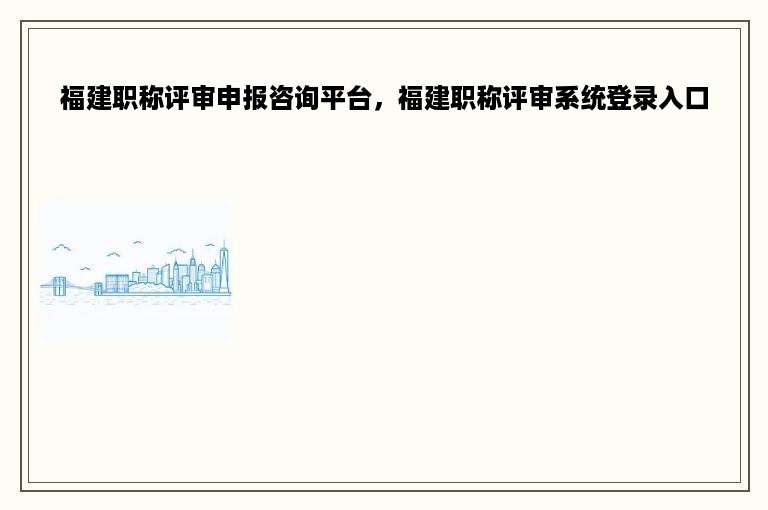 福建职称评审申报咨询平台，福建职称评审系统登录入口